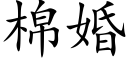 棉婚